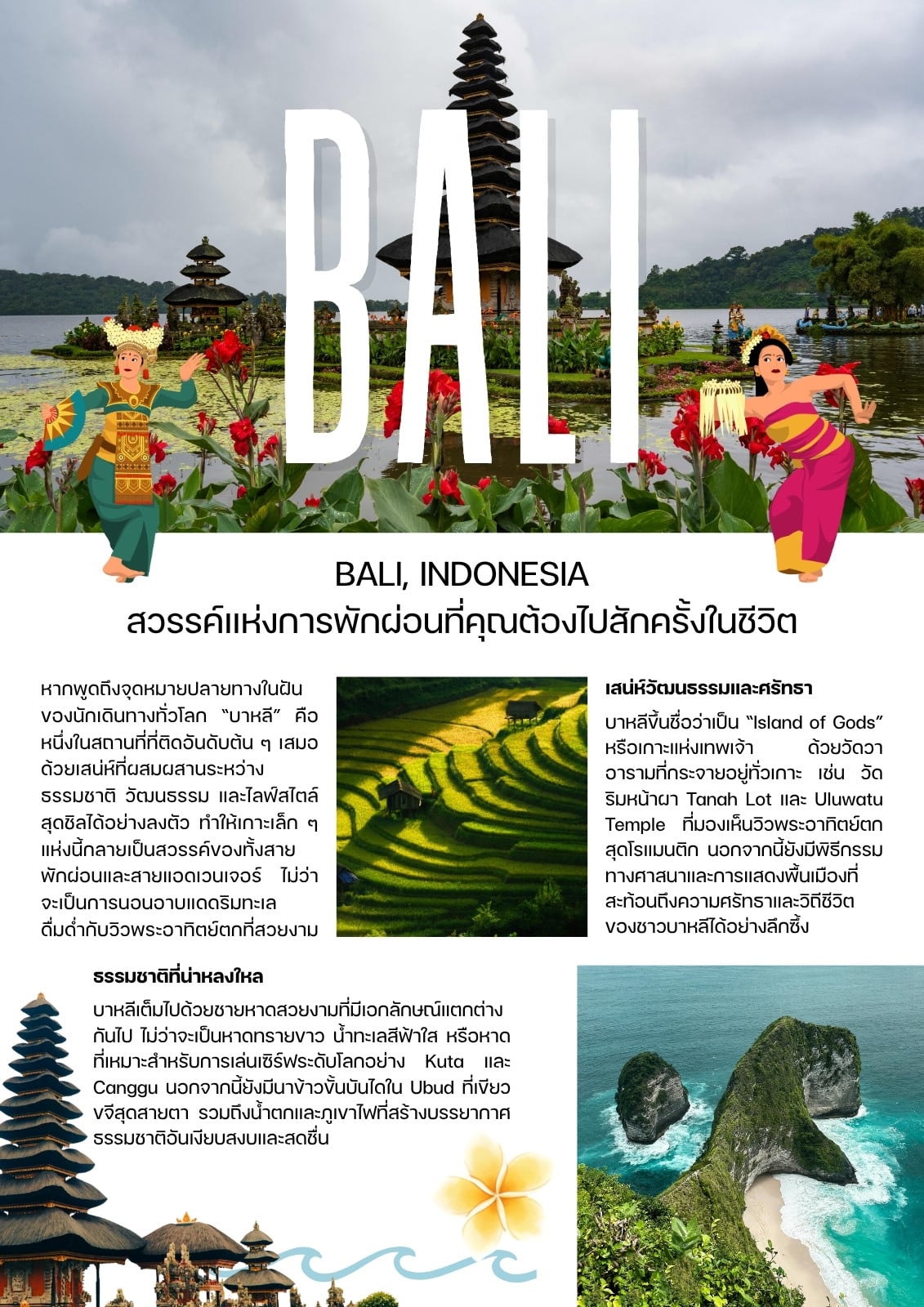 BALI

BALI, INDONESIA
สวรรค์แห่งการพักผ่อนที่คุณต้องไปสักครั้งในชีวิต

หากพูดถึงจุดหมายปลายทางในฝันของนักเดินทางทั่วโลก "บาหลี" คือหนึ่งในสถานที่ที่ติดอันดับต้น ๆ เสมอ ด้วยเสน่ห์ที่ผสมผสานระหว่างธรรมชาติ วัฒนธรรม และไลฟ์สไตล์สุดชิลได้อย่างลงตัว ทำให้เกาะเล็ก ๆ แห่งนี้กลายเป็นสวรรค์ของทั้งสายพักผ่อนและสายแอดเวนเจอร์ ไม่ว่าจะเป็นการนอนอาบแดดริมทะเล ดื่มด่ำกับวิวพระอาทิตย์ตกที่สวยงาม

เสน่ห์วัฒนธรรมและศรัทธา

บาหลีขึ้นชื่อว่าเป็น "Island of Gods" หรือเกาะแห่งเทพเจ้า ด้วยวัดวาอารามที่กระจายอยู่ทั่วเกาะ เช่น วัดริมหน้าผา Tanah Lot และ Uluwatu Temple ที่มองเห็นวิวพระอาทิตย์ตกสุดโรแมนติก นอกจากนี้ยังมีพิธีกรรมทางศาสนาและการแสดงพื้นเมืองที่สะท้อนถึงความศรัทธาและวิถีชีวิตของชาวบาหลีได้อย่างลึกซึ้ง

ธรรมชาติที่น่าหลงใหล

บาหลีเต็มไปด้วยชายหาดสวยงามที่มีเอกลักษณ์แตกต่างกันไป ไม่ว่าจะเป็นหาดทรายขาว น้ำทะเลสีฟ้าใส หรือหาดที่เหมาะสำหรับการเล่นเซิร์ฟระดับโลกอย่าง Kuta และ Canggu นอกจากนี้ยังมีนาข้าวขั้นบันไดใน Ubud ที่เขียวขจีสุดสายตา รวมถึงน้ำตกและภูเขาไฟที่สร้างบรรยากาศธรรมชาติอันเงียบสงบและสดชื่น